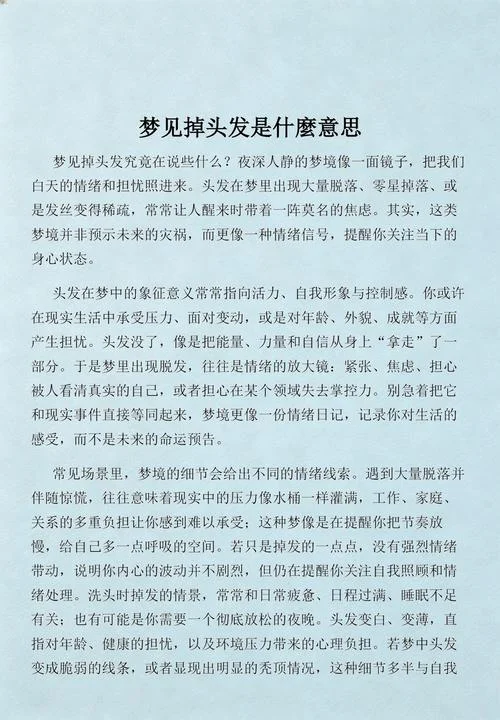 梦见掉头发是什麽意思

梦见掉头发究竟在说些什么？夜深人静的梦境像一面镜子，把我们白天的情绪和担忧照进来。头发在梦里出现大量脱落、零星掉落、或是发丝变得稀疏，常常让人醒来时带着一阵莫名的焦虑。其实，这类梦境并非预示未来的灾祸，而更像一种情绪信号，提醒你关注当下的身心状态。

头发在梦中的象征意义常常指向活力、自我形象与控制感。你或许在现实生活中承受压力、面对变动，或是对年龄、外貌、成就等方面产生担忧。头发没了，像是把能量、力量和自信从身上“拿走”了一部分。于是梦里出现脱发，往往是情绪的放大镜：紧张、焦虑、担心被人看清真实的自己，或者担心在某个领域失去掌控力。别急着把它和现实事件直接等同起来，梦境更像一份情绪日记，记录你对生活的感受，而不是未来的命运预告。

常见场景里，梦境的细节会给出不同的情绪线索。遇到大量脱落并伴随惊慌，往往意味着现实中的压力像水桶一样灌满，工作、家庭、关系的多重负担让你感到难以承受；这种梦像是在提醒你把节奏放慢，给自己多一点呼吸的空间。若只是掉发的一点点，没有强烈情绪带动，说明你内心的波动并不剧烈，但仍在提醒你关注自我照顾和情绪处理。洗头时掉发的情景，常常和日常疲惫、日程过满、睡眠不足有关；也有可能是你需要一个彻底放松的夜晚。头发变白、变薄，直指对年龄、健康的担忧，以及环境压力带来的心理负担。若梦中头发变成脆弱的线条，或者显现出明显的秃顶情况，这种细节多半与自我